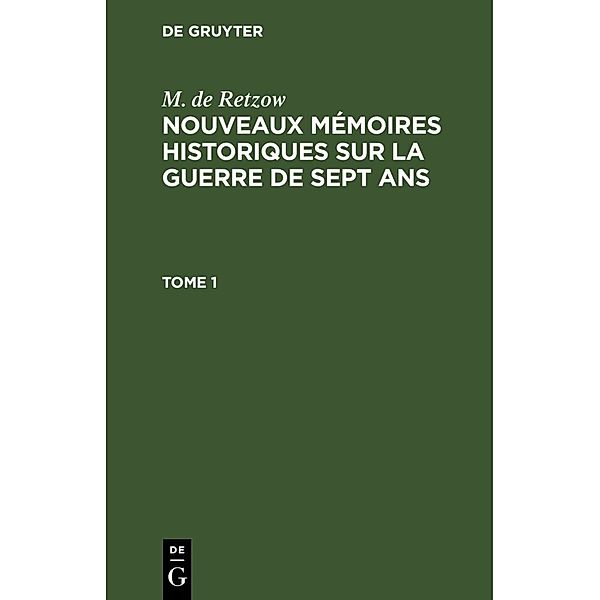 DE GRUYTER

M. de Retzow

NOUVEAUX MÉMOIRES HISTORIQUES SUR LA GUERRE DE SEPT ANS

TOME 1

DE
G